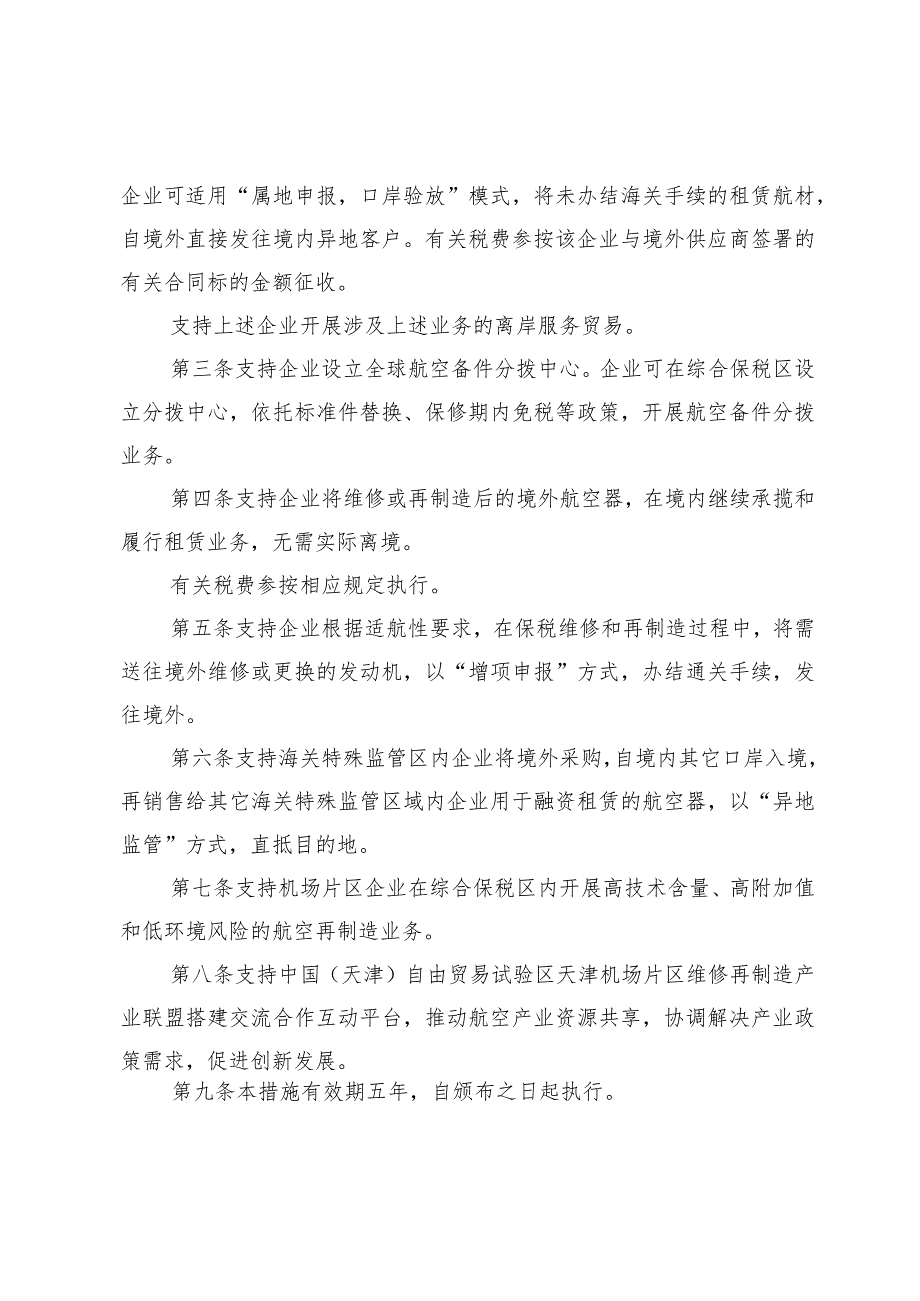 企业可适用“属地申报，口岸验放”模式，将未办结海关手续的租赁航材，自境外直接发往境内异地客户。有关税费参按该企业与境外供应商签署的有关合同标的金额征收。

支持上述企业开展涉及上述业务的离岸服务贸易。

第三条支持企业设立全球航空备件分拨中心。企业可在综合保税区设立分拨中心，依托标准件替换、保修期内免税等政策，开展航空备件分拨业务。

第四条支持企业将维修或再制造后的境外航空器，在境内继续承揽和履行租赁业务，无需实际离境。

有关税费参按相应规定执行。

第五条支持企业根据适航性要求，在保税维修和再制造过程中，将需送往境外维修或更换的发动机，以“增项申报”方式，办结通关手续，发往境外。

第六条支持海关特殊监管区内企业将境外采购，自境内其它口岸入境，再销售给其它海关特殊监管区域内企业用于融资租赁的航空器，以“异地监管”方式，直抵目的地。

第七条支持机场片区企业在综合保税区内开展高技术含量、高附加值和低环境风险的航空再制造业务。

第八条支持中国（天津）自由贸易试验区天津机场片区维修再制造产业联盟搭建交流合作互动平台，推动航空产业资源共享，协调解决产业政策需求，促进创新发展。

第九条本措施有效期五年，自颁布之日起执行。